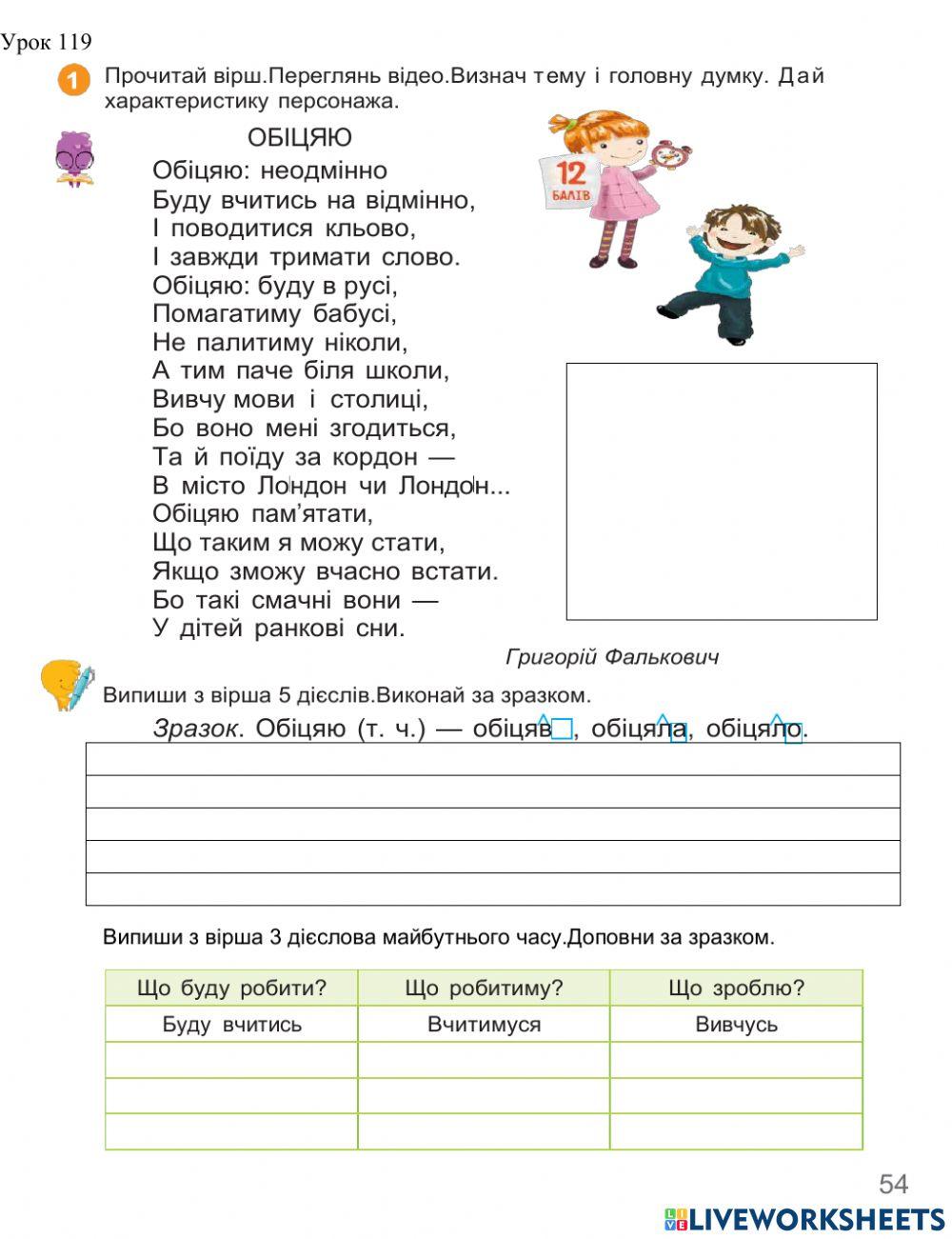 Урок 119

1 Прочитай вірш.Переглянь відео.Визнач тему і головну думку. Дай характеристику персонажа.

ОБІЦЯЮ
Обіцяю: неодмінно
Буду вчитись на відмінно,
І поводитися кльово,
І завжди тримати слово.
Обіцяю: буду в русі,
Помагатиму бабусі,
Не палитиму ніколи,
А тим паче біля школи,
Вивчу мови і столиці,
Бо воно мені згодиться,
Та й поїду за кордон —
В місто Лондон чи Лондон...
Обіцяю пам'ятати,
Що таким я можу стати,
Якщо зможу вчасно встати.
Бо такі смачні вони —
У дітей ранкові сни.

Григорій Фалькович

12 БАЛІВ

Випиши з вірша 5 дієслів.Виконай за зразком.

Зразок. Обіцяю (т. ч.) — обіцяв, обіцяла, обіцяло.

Випиши з вірша 3 дієслова майбутнього часу.Доповни за зразком.

| Що буду робити? | Що робитиму? | Що зроблю? |
|---|---|---|
| Буду вчитись | Вчитимуся | Вивчусь |
| | | |
| | | |
| | | |

54

LIVEWORKSHEETS